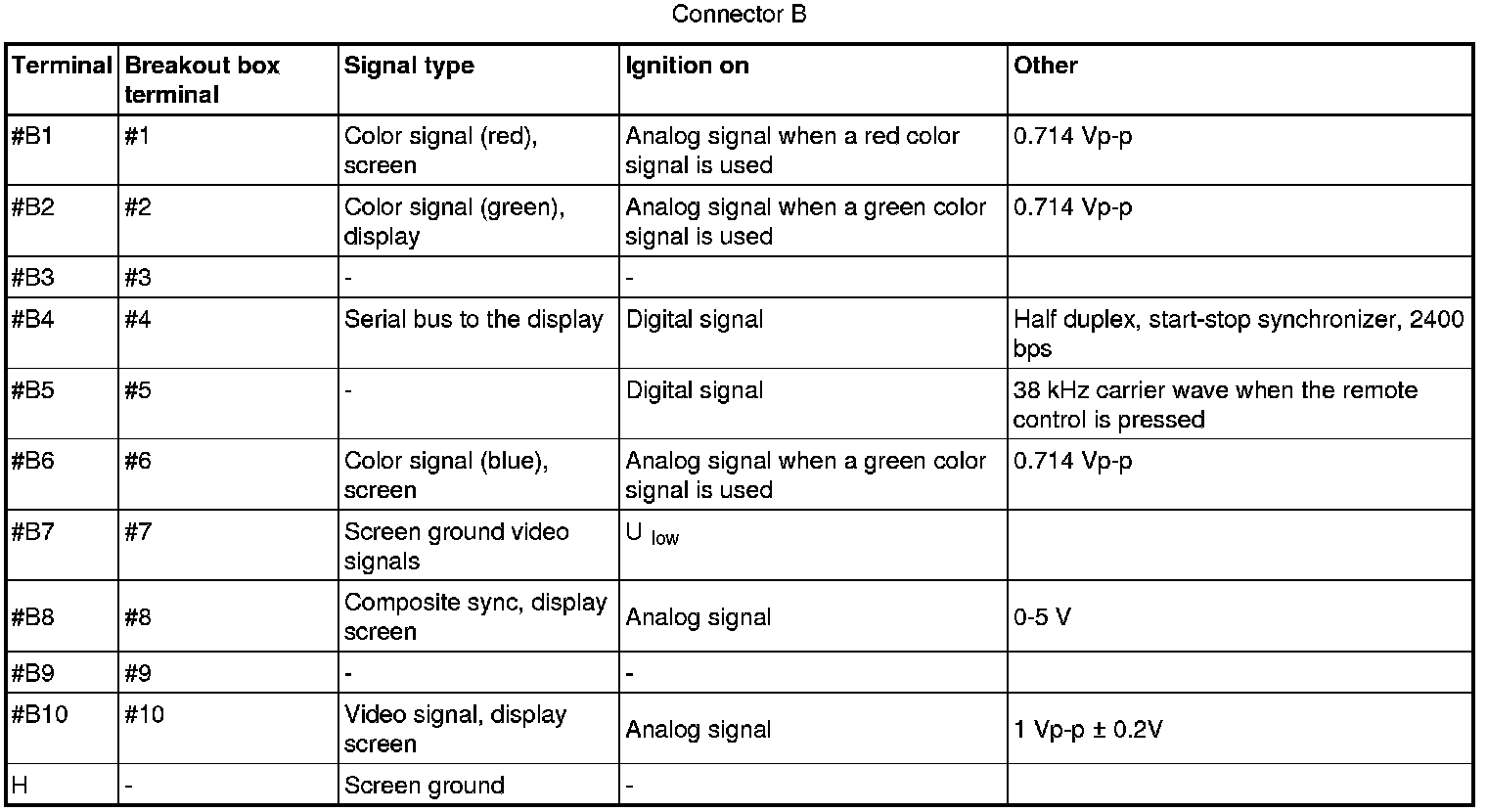 Connector B

| Terminal | Breakout box terminal | Signal type | Ignition on | Other |
|---|---|---|---|---|
| #B1 | #1 | Color signal (red), screen | Analog signal when a red color signal is used | 0.714 Vp-p |
| #B2 | #2 | Color signal (green), display | Analog signal when a green color signal is used | 0.714 Vp-p |
| #B3 | #3 | - | - | |
| #B4 | #4 | Serial bus to the display | Digital signal | Half duplex, start-stop synchronizer, 2400 bps |
| #B5 | #5 | - | Digital signal | 38 kHz carrier wave when the remote control is pressed |
| #B6 | #6 | Color signal (blue), screen | Analog signal when a green color signal is used | 0.714 Vp-p |
| #B7 | #7 | Screen ground video signals | $U_{low}$ | |
| #B8 | #8 | Composite sync, display screen | Analog signal | 0-5 V |
| #B9 | #9 | - | - | |
| #B10 | #10 | Video signal, display screen | Analog signal | 1 Vp-p ± 0.2V |
| H | - | Screen ground | - | |